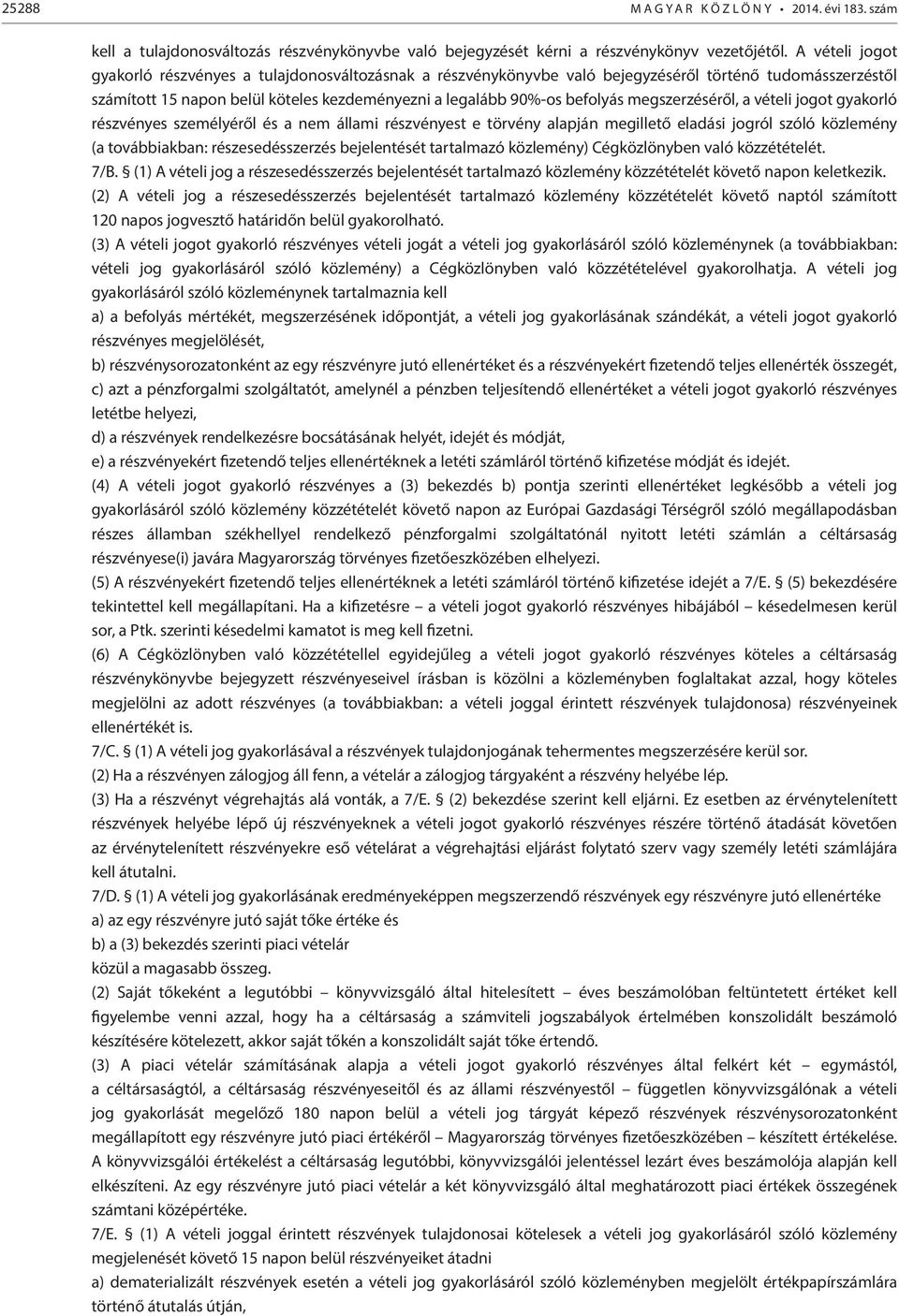 25288 MAGYAR KÖZLÖNY • 2014. évi 183. szám

kell a tulajdonosváltozás részvénykönyvbe való bejegyzését kérni a részvénykönyv vezetőjétől. A vételi jogot gyakorló részvényes a tulajdonosváltozásnak a részvénykönyvbe való bejegyzéséről történő tudomásszerzéstől számított 15 napon belül köteles kezdeményezni a legalább 90%-os befolyás megszerzéséről, a vételi jogot gyakorló részvényes személyéről és a nem állami részvényest e törvény alapján megillető eladási jogról szóló közlemény (a továbbiakban: részesedésszerzés bejelentését tartalmazó közlemény) Cégközlönyben való közzétételét.
7/B. § (1) A vételi jog a részesedésszerzés bejelentését tartalmazó közlemény közzétételét követő napon keletkezik.
(2) A vételi jog a részesedésszerzés bejelentését tartalmazó közlemény közzétételét követő naptól számított 120 napos jogvesztő határidőn belül gyakorolható.
(3) A vételi jogot gyakorló részvényes vételi jogát a vételi jog gyakorlásáról szóló közleménynek (a továbbiakban: vételi jog gyakorlásáról szóló közlemény) a Cégközlönyben való közzétételével gyakorolhatja. A vételi jog gyakorlásáról szóló közleménynek tartalmaznia kell
a) a befolyás mértékét, megszerzésének időpontját, a vételi jog gyakorlásának szándékát, a vételi jogot gyakorló részvényes megjelölését,
b) részvénysorozatonként az egy részvényre jutó ellenértéket és a részvényekért fizetendő teljes ellenérték összegét,
c) azt a pénzforgalmi szolgáltatót, amelynél a pénzben teljesítendő ellenértéket a vételi jogot gyakorló részvényes letétbe helyezi,
d) a részvények rendelkezésre bocsátásának helyét, idejét és módját,
e) a részvényekért fizetendő teljes ellenértéknek a letéti számláról történő kifizetése módját és idejét.
(4) A vételi jogot gyakorló részvényes a (3) bekezdés b) pontja szerinti ellenértéket legkésőbb a vételi jog gyakorlásáról szóló közlemény közzétételét követő napon az Európai Gazdasági Térségről szóló megállapodásban részes államban székhellyel rendelkező pénzforgalmi szolgáltatónál nyitott letéti számlán a céltársaság részvényese(i) javára Magyarország törvényes fizetőeszközében elhelyezi.
(5) A részvényekért fizetendő teljes ellenértéknek a letéti számláról történő kifizetése idejét a 7/E. § (5) bekezdésére tekintettel kell megállapítani. Ha a kifizetésre – a vételi jogot gyakorló részvényes hibájából – késedelmesen kerül sor, a Ptk. szerinti késedelmi kamatot is meg kell fizetni.
(6) A Cégközlönyben való közzététellel egyidejűleg a vételi jogot gyakorló részvényes köteles a céltársaság részvénykönyvbe bejegyzett részvényeseivel írásban is közölni a közleményben foglaltakat azzal, hogy köteles megjelölni az adott részvényes (a továbbiakban: a vételi joggal érintett részvények tulajdonosa) részvényeinek ellenértékét is.
7/C. § (1) A vételi jog gyakorlásával a részvények tulajdonjogának tehermentes megszerzésére kerül sor.
(2) Ha a részvényen zálogjog áll fenn, a vételár a zálogjog tárgyaként a részvény helyébe lép.
(3) Ha a részvényt végrehajtás alá vonták, a 7/E. § (2) bekezdése szerint kell eljárni. Ez esetben az érvénytelenített részvények helyébe lépő új részvényeknek a vételi jogot gyakorló részvényes részére történő átadását követően az érvénytelenített részvényekre eső vételárat a végrehajtási eljárást folytató szerv vagy személy letéti számlájára kell átutalni.
7/D. § (1) A vételi jog gyakorlásának eredményeképpen megszerzendő részvények egy részvényre jutó ellenértéke
a) az egy részvényre jutó saját tőke értéke és
b) a (3) bekezdés szerinti piaci vételár
közül a magasabb összeg.
(2) Saját tőkeként a legutóbbi – könyvvizsgáló által hitelesített – éves beszámolóban feltüntetett értéket kell figyelembe venni azzal, hogy ha a céltársaság a számviteli jogszabályok értelmében konszolidált beszámoló készítésére kötelezett, akkor saját tőkén a konszolidált saját tőke értendő.
(3) A piaci vételár számításának alapja a vételi jogot gyakorló részvényes által felkért két – egymástól, a céltársaságtól, a céltársaság részvényeseitől és az állami részvényestől – független könyvvizsgálónak a vételi jog gyakorlását megelőző 180 napon belül a vételi jog tárgyát képező részvények részvénysorozatonként megállapított egy részvényre jutó piaci értékéről – Magyarország törvényes fizetőeszközében – készített értékelése. A könyvvizsgálói értékelést a céltársaság legutóbbi, könyvvizsgálói jelentéssel lezárt éves beszámolója alapján kell elkészíteni. Az egy részvényre jutó piaci vételár a két könyvvizsgáló által meghatározott piaci értékek összegének számtani középértéke.
7/E. § (1) A vételi joggal érintett részvények tulajdonosa a vételi jog gyakorlásáról szóló közlemény megjelenését követő 15 napon belül részvényeiket átadni
a) dematerializált részvények esetén a vételi jog gyakorlásáról szóló közleményben megjelölt értékpapírszámlára történő átutalás útján,